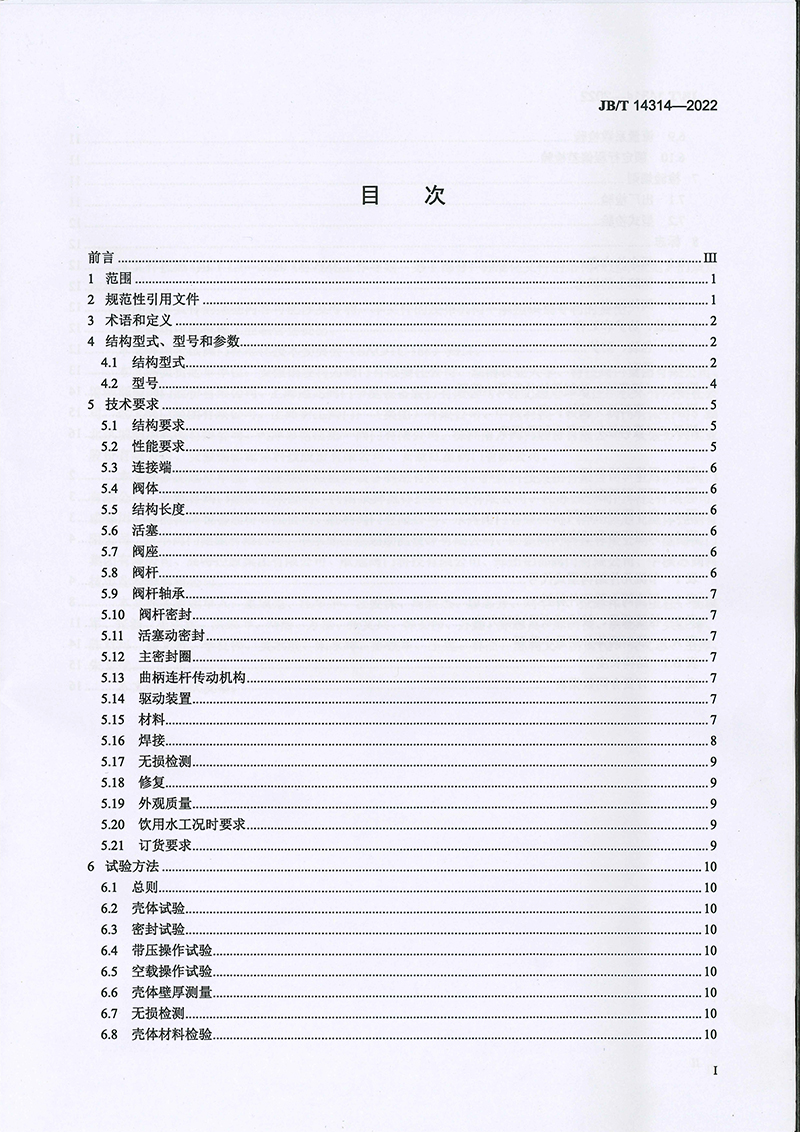 JB/T 14314—2022

目　次

前言 III
1　范围 1
2　规范性引用文件 1
3　术语和定义 2
4　结构型式、型号和参数 2
4.1　结构型式 2
4.2　型号 4
5　技术要求 5
5.1　结构要求 5
5.2　性能要求 5
5.3　连接端 6
5.4　阀体 6
5.5　结构长度 6
5.6　活塞 6
5.7　阀座 6
5.8　阀杆 6
5.9　阀杆轴承 7
5.10　阀杆密封 7
5.11　活塞动密封 7
5.12　主密封圈 7
5.13　曲柄连杆传动机构 7
5.14　驱动装置 7
5.15　材料 7
5.16　焊接 8
5.17　无损检测 9
5.18　修复 9
5.19　外观质量 9
5.20　饮用水工况时要求 9
5.21　订货要求 9
6　试验方法 10
6.1　总则 10
6.2　壳体试验 10
6.3　密封试验 10
6.4　带压操作试验 10
6.5　空载操作试验 10
6.6　壳体壁厚测量 10
6.7　无损检测 10
6.8　壳体材料检验 10

I